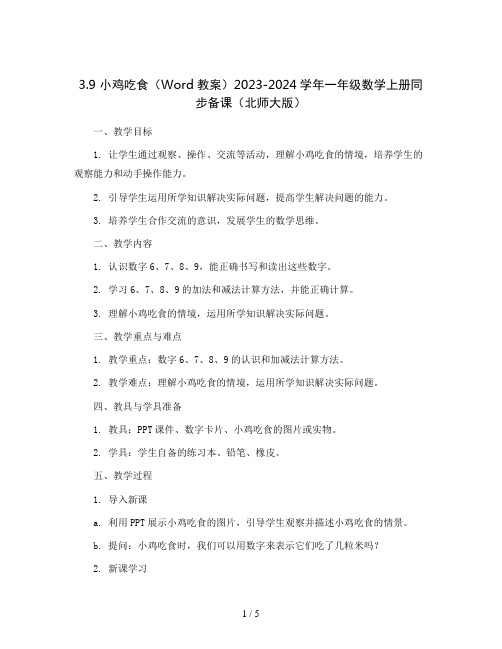 3.9 小鸡吃食（Word 教案）2023-2024 学年一年级数学上册同步备课（北师大版）

一、教学目标

1. 让学生通过观察、操作、交流等活动，理解小鸡吃食的情境，培养学生的观察能力和动手操作能力。

2. 引导学生运用所学知识解决实际问题，提高学生解决问题的能力。

3. 培养学生合作交流的意识，发展学生的数学思维。

二、教学内容

1. 认识数字 6、7、8、9，能正确书写和读出这些数字。

2. 学习 6、7、8、9 的加法和减法计算方法，并能正确计算。

3. 理解小鸡吃食的情境，运用所学知识解决实际问题。

三、教学重点与难点

1. 教学重点：数字 6、7、8、9 的认识和加减法计算方法。

2. 教学难点：理解小鸡吃食的情境，运用所学知识解决实际问题。

四、教具与学具准备

1. 教具：PPT 课件、数字卡片、小鸡吃食的图片或实物。

2. 学具：学生自备的练习本、铅笔、橡皮。

五、教学过程

1. 导入新课

a. 利用 PPT 展示小鸡吃食的图片，引导学生观察并描述小鸡吃食的情景。

b. 提问：小鸡吃食时，我们可以用数字来表示它们吃了几粒米吗？

2. 新课学习

1 / 5